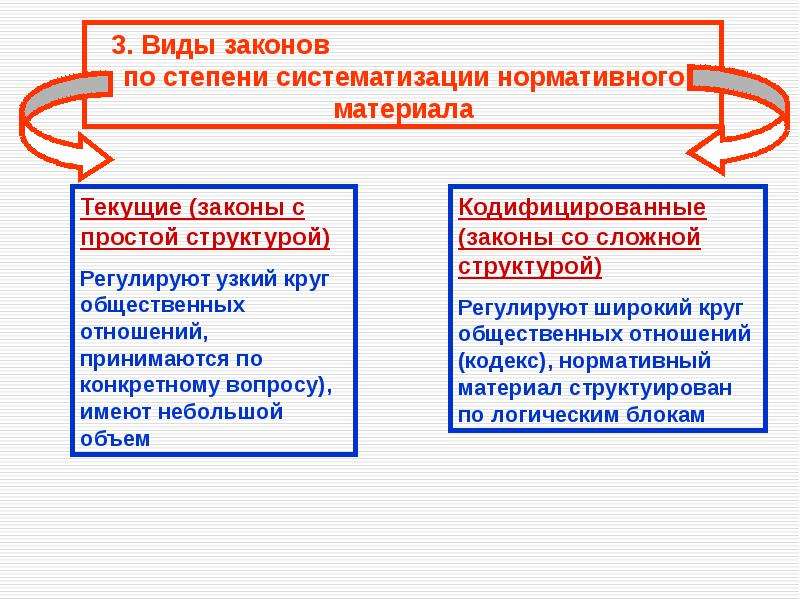 3. Виды законов по степени систематизации нормативного материала

Текущие (законы с простой структурой)

Регулируют узкий круг общественных отношений, принимаются по конкретному вопросу), имеют небольшой объем

Кодифицированные (законы со сложной структурой)

Регулируют широкий круг общественных отношений (кодекс), нормативный материал структуирован по логическим блокам